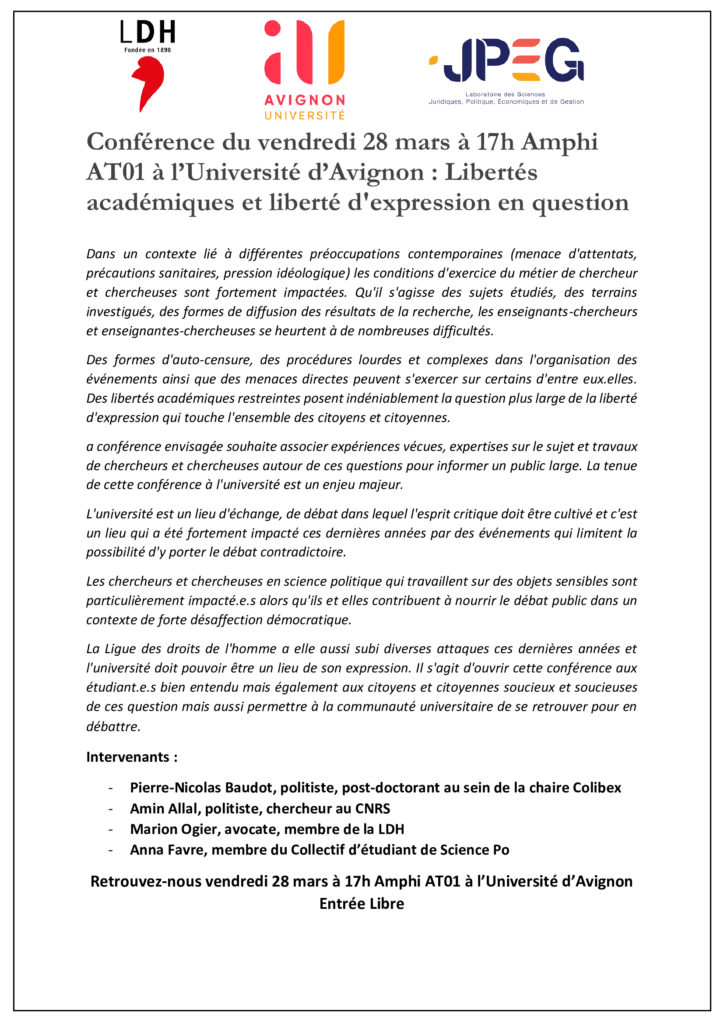 LDH
Fondée en 1898

AVIGNON
UNIVERSITÉ

JPEG
Laboratoire des Sciences Juridiques, Politique, Économiques et de Gestion

Conférence du vendredi 28 mars à 17h Amphi AT01 à l'Université d'Avignon : Libertés académiques et liberté d'expression en question

Dans un contexte lié à différentes préoccupations contemporaines (menace d'attentats, précautions sanitaires, pression idéologique) les conditions d'exercice du métier de chercheur et chercheuses sont fortement impactées. Qu'il s'agisse des sujets étudiés, des terrains investigués, des formes de diffusion des résultats de la recherche, les enseignants-chercheurs et enseignantes-chercheuses se heurtent à de nombreuses difficultés.

Des formes d'auto-censure, des procédures lourdes et complexes dans l'organisation des événements ainsi que des menaces directes peuvent s'exercer sur certains d'entre eux.elles. Des libertés académiques restreintes posent indéniablement la question plus large de la liberté d'expression qui touche l'ensemble des citoyens et citoyennes.

a conférence envisagée souhaite associer expériences vécues, expertises sur le sujet et travaux de chercheurs et chercheuses autour de ces questions pour informer un public large. La tenue de cette conférence à l'université est un enjeu majeur.

L'université est un lieu d'échange, de débat dans lequel l'esprit critique doit être cultivé et c'est un lieu qui a été fortement impacté ces dernières années par des événements qui limitent la possibilité d'y porter le débat contradictoire.

Les chercheurs et chercheuses en science politique qui travaillent sur des objets sensibles sont particulièrement impacté.e.s alors qu'ils et elles contribuent à nourrir le débat public dans un contexte de forte désaffection démocratique.

La Ligue des droits de l'homme a elle aussi subi diverses attaques ces dernières années et l'université doit pouvoir être un lieu de son expression. Il s'agit d'ouvrir cette conférence aux étudiant.e.s bien entendu mais également aux citoyens et citoyennes soucieux et soucieuses de ces question mais aussi permettre à la communauté universitaire de se retrouver pour en débattre.

Intervenants :

- Pierre-Nicolas Baudot, politiste, post-doctorant au sein de la chaire Colibex
- Amin Allal, politiste, chercheur au CNRS
- Marion Ogier, avocate, membre de la LDH
- Anna Favre, membre du Collectif d'étudiant de Science Po

Retrouvez-nous vendredi 28 mars à 17h Amphi AT01 à l'Université d'Avignon
Entrée Libre